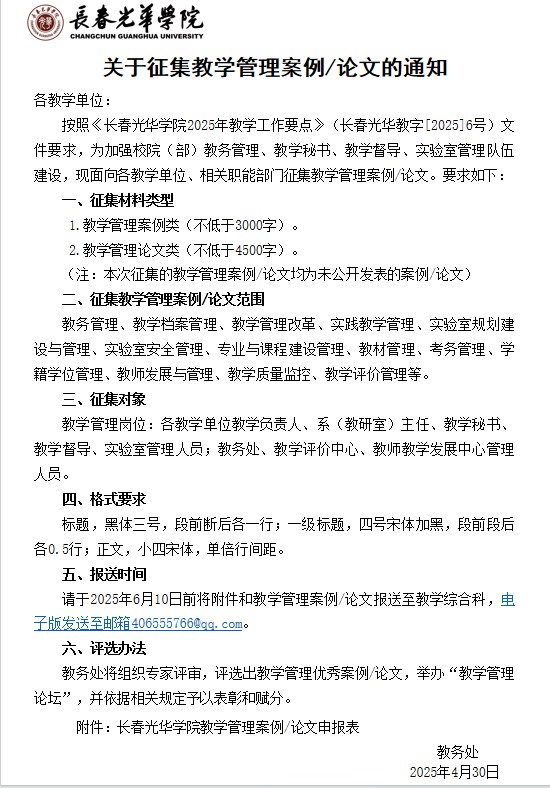 長春光華學院
CHANGCHUN GUANGHUA UNIVERSITY

关于征集教学管理案例/论文的通知

各教学单位：

按照《长春光华学院2025年教学工作要点》（长春光华教字[2025]6号）文件要求，为加强校院（部）教务管理、教学秘书、教学督导、实验室管理队伍建设，现面向各教学单位、相关职能部门征集教学管理案例/论文。要求如下：

一、征集材料类型

1.教学管理案例类（不低于3000字）。

2.教学管理论文类（不低于4500字）。

（注：本次征集的教学管理案例/论文均为未公开发表的案例/论文）

二、征集教学管理案例/论文范围

教务管理、教学档案管理、教学管理改革、实践教学管理、实验室规划建设与管理、实验室安全管理、专业与课程建设管理、教材管理、考务管理、学籍学位管理、教师发展与管理、教学质量监控、教学评价管理等。

三、征集对象

教学管理岗位：各教学单位教学负责人、系（教研室）主任、教学秘书、教学督导、实验室管理人员；教务处、教学评价中心、教师教学发展中心管理人员。

四、格式要求

标题，黑体三号，段前断后各一行；一级标题，四号宋体加黑，段前段后各0.5行；正文，小四宋体，单倍行间距。

五、报送时间

请于2025年6月10日前将附件和教学管理案例/论文报送至教学综合科，电子版发送至邮箱406555766@qq.com。

六、评选办法

教务处将组织专家评审，评选出教学管理优秀案例/论文，举办“教学管理论坛”，并依据相关规定予以表彰和赋分。

附件：长春光华学院教学管理案例/论文申报表

教务处
2025年4月30日